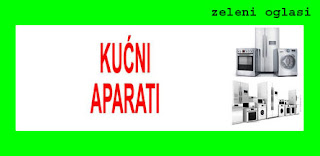 zeleni oglasi

KUĆNI APARATI